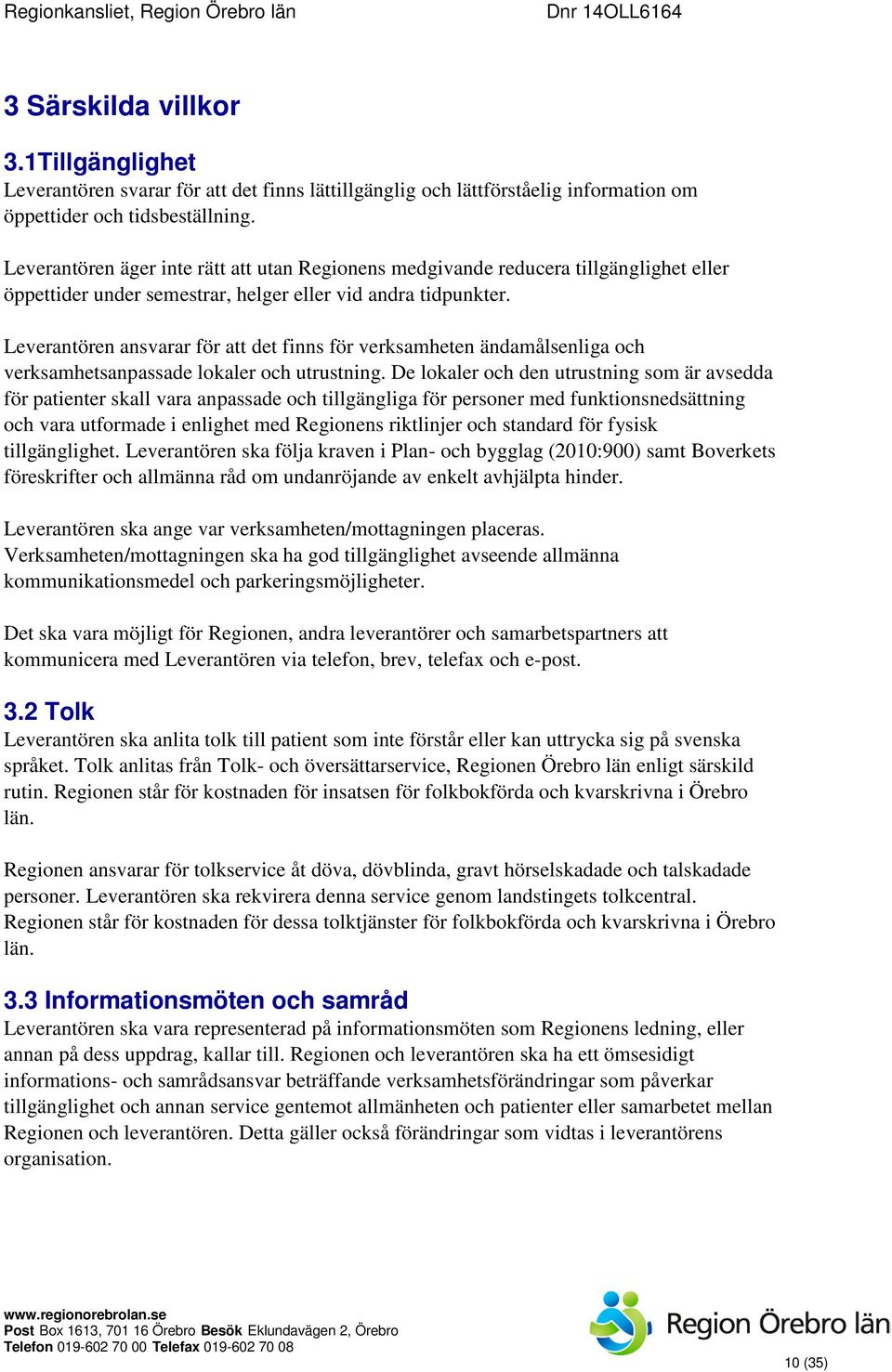 Regionkansliet, Region Örebro län Dnr 14OLL6164

3 Särskilda villkor

3.1Tillgänglighet
Leverantören svarar för att det finns lättillgänglig och lättförståelig information om öppettider och tidsbeställning.

Leverantören äger inte rätt att utan Regionens medgivande reducera tillgänglighet eller öppettider under semestrar, helger eller vid andra tidpunkter.

Leverantören ansvarar för att det finns för verksamheten ändamålsenliga och verksamhetsanpassade lokaler och utrustning. De lokaler och den utrustning som är avsedda för patienter skall vara anpassade och tillgängliga för personer med funktionsnedsättning och vara utformade i enlighet med Regionens riktlinjer och standard för fysisk tillgänglighet. Leverantören ska följa kraven i Plan- och bygglag (2010:900) samt Boverkets föreskrifter och allmänna råd om undanröjande av enkelt avhjälpta hinder.

Leverantören ska ange var verksamheten/mottagningen placeras. Verksamheten/mottagningen ska ha god tillgänglighet avseende allmänna kommunikationsmedel och parkeringsmöjligheter.

Det ska vara möjligt för Regionen, andra leverantörer och samarbetspartners att kommunicera med Leverantören via telefon, brev, telefax och e-post.

3.2 Tolk
Leverantören ska anlita tolk till patient som inte förstår eller kan uttrycka sig på svenska språket. Tolk anlitas från Tolk- och översättarservice, Regionen Örebro län enligt särskild rutin. Regionen står för kostnaden för insatsen för folkbokförda och kvarskrivna i Örebro län.

Regionen ansvarar för tolkservice åt döva, dövblinda, gravt hörselskadade och talskadade personer. Leverantören ska rekvirera denna service genom landstingets tolkcentral. Regionen står för kostnaden för dessa tolktjänster för folkbokförda och kvarskrivna i Örebro län.

3.3 Informationsmöten och samråd
Leverantören ska vara representerad på informationsmöten som Regionens ledning, eller annan på dess uppdrag, kallar till. Regionen och leverantören ska ha ett ömsesidigt informations- och samrådsansvar beträffande verksamhetsförändringar som påverkar tillgänglighet och annan service gentemot allmänheten och patienter eller samarbetet mellan Regionen och leverantören. Detta gäller också förändringar som vidtas i leverantörens organisation.

www.regionorebrolan.se
Post Box 1613, 701 16 Örebro Besök Eklundavägen 2, Örebro
Telefon 019-602 70 00 Telefax 019-602 70 08

Region Örebro län

10 (35)